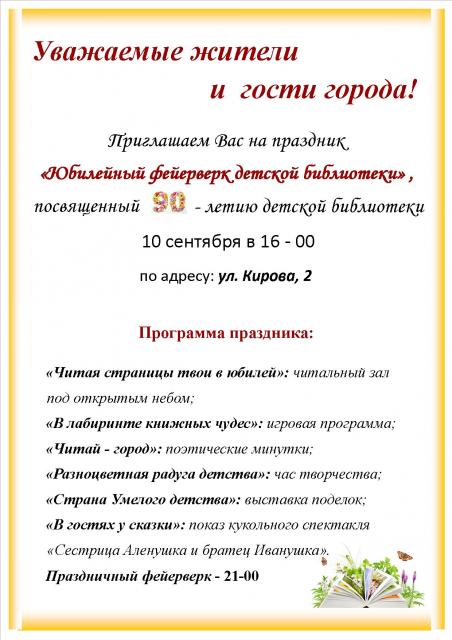 Уважаемые жители
и гости города!

Приглашаем Вас на праздник
«Юбилейный фейерверк детской библиотеки» ,
посвященный 90 - летию детской библиотеки
10 сентября в 16 - 00
по адресу: ул. Кирова, 2

Программа праздника:

«Читая страницы твои в юбилей»: читальный зал под открытым небом;
«В лабиринте книжных чудес»: игровая программа;
«Читай - город»: поэтические минутки;
«Разноцветная радуга детства»: час творчества;
«Страна Умелого детства»: выставка поделок;
«В гостях у сказки»: показ кукольного спектакля «Сестрица Аленушка и братец Иванушка».
Праздничный фейерверк - 21-00